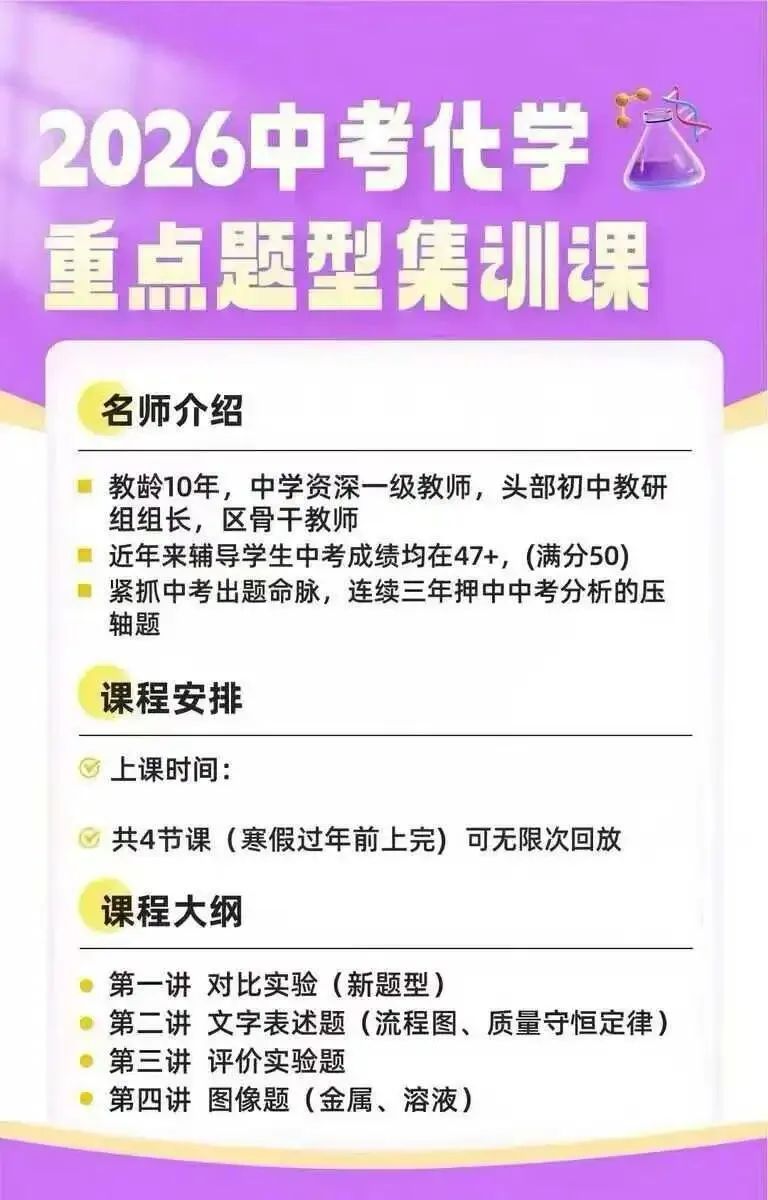 2026中考化学
重点题型集训课

名师介绍

教龄10年，中学资深一级教师，头部初中教研组组长，区骨干教师
近年来辅导学生中考成绩均在47+，(满分50)
紧抓中考出题命脉，连续三年押中中考分析的压轴题

课程安排

上课时间：

共4节课（寒假过年前上完）可无限次回放

课程大纲

第一讲 对比实验（新题型）
第二讲 文字表述题（流程图、质量守恒定律）
第三讲 评价实验题
第四讲 图像题（金属、溶液）